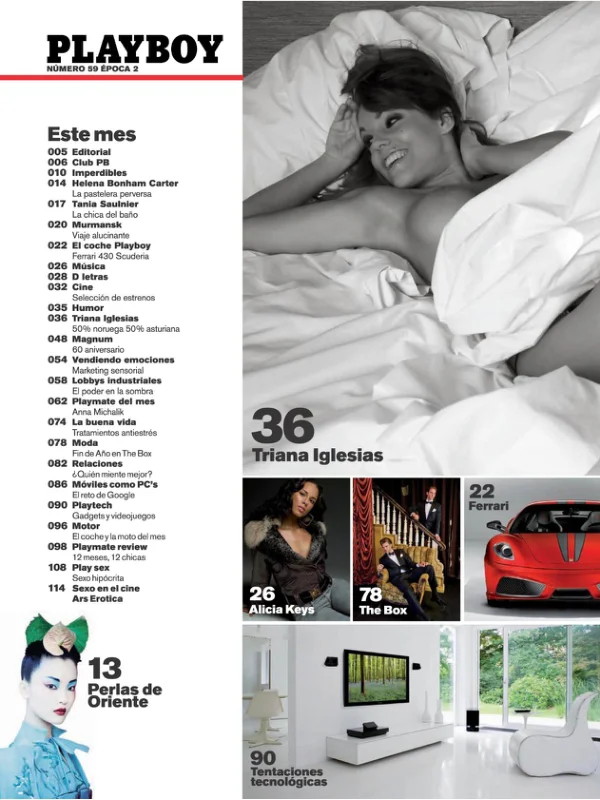 PLAYBOY
NÚMERO 59 ÉPOCA 2

Este mes
005 Editorial
006 Club PB
010 Imperdibles
014 Helena Bonham Carter
La pastelera perversa
017 Tania Saulnier
La chica del baño
020 Murmansk
Viaje alucinante
022 El coche Playboy
Ferrari 430 Scuderia
026 Música
028 D letras
032 Cine
Selección de estrenos
035 Humor
036 Triana Iglesias
50% noruega 50% asturiana
048 Magnum
60 aniversario
054 Vendiendo emociones
Marketing sensorial
058 Lobbys industriales
El poder en la sombra
062 Playmate del mes
Anna Michalik
074 La buena vida
Tratamientos antiestrés
078 Moda
Fin de Año en The Box
082 Relaciones
¿Quién miente mejor?
086 Móviles como PC's
El reto de Google
090 Playtech
Gadgets y videojuegos
096 Motor
El coche y la moto del mes
098 Playmate review
12 meses, 12 chicas
108 Play sex
Sexo hipócrita
114 Sexo en el cine
Ars Erotica

13
Perlas de Oriente

36
Triana Iglesias

26
Alicia Keys

78
The Box

22
Ferrari

90
Tentaciones tecnológicas